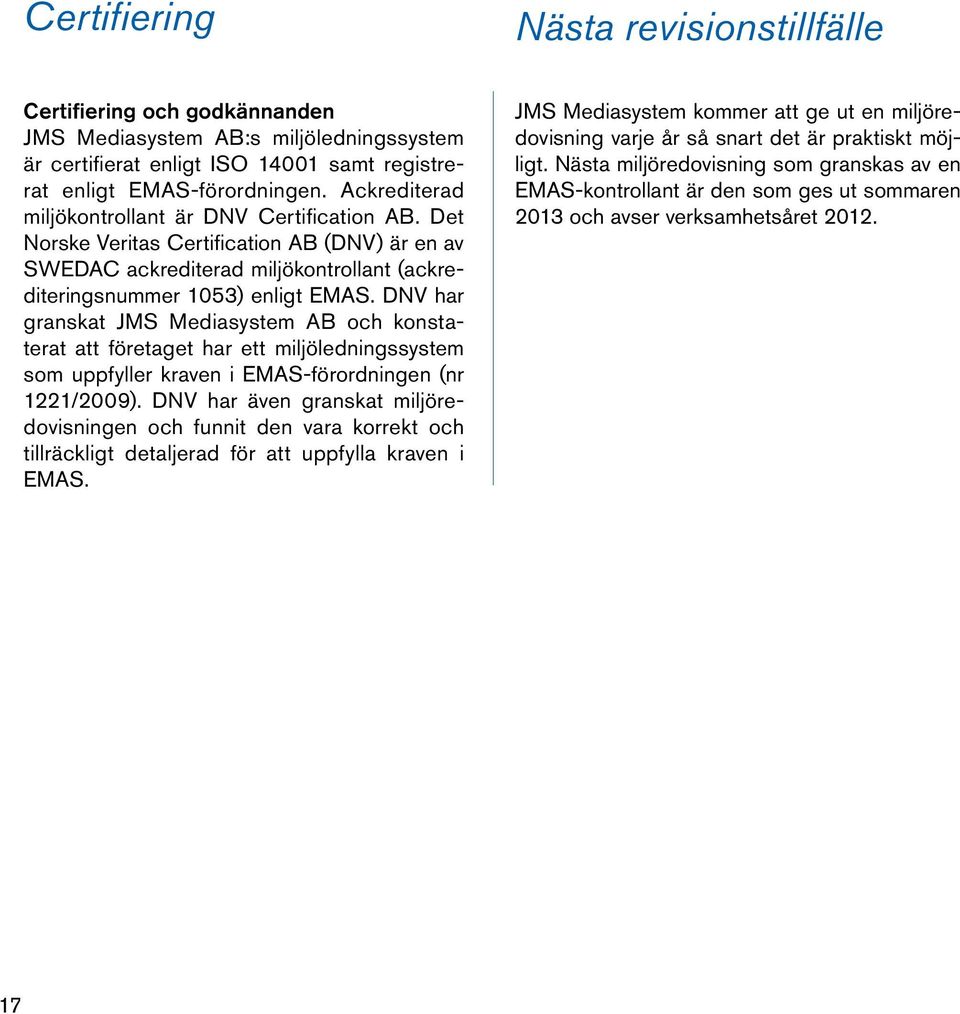 Certifiering

Certifiering och godkännanden
JMS Mediasystem AB:s miljöledningssystem är certifierat enligt ISO 14001 samt registrerat enligt EMAS-förordningen. Ackrediterad miljökontrollant är DNV Certification AB. Det Norske Veritas Certification AB (DNV) är en av SWEDAC ackrediterad miljökontrollant (ackrediteringsnummer 1053) enligt EMAS. DNV har granskat JMS Mediasystem AB och konstaterat att företaget har ett miljöledningssystem som uppfyller kraven i EMAS-förordningen (nr 1221/2009). DNV har även granskat miljöredovisningen och funnit den vara korrekt och tillräckligt detaljerad för att uppfylla kraven i EMAS.

Nästa revisionstillfälle

JMS Mediasystem kommer att ge ut en miljöredovisning varje år så snart det är praktiskt möjligt. Nästa miljöredovisning som granskas av en EMAS-kontrollant är den som ges ut sommaren 2013 och avser verksamhetsåret 2012.

17